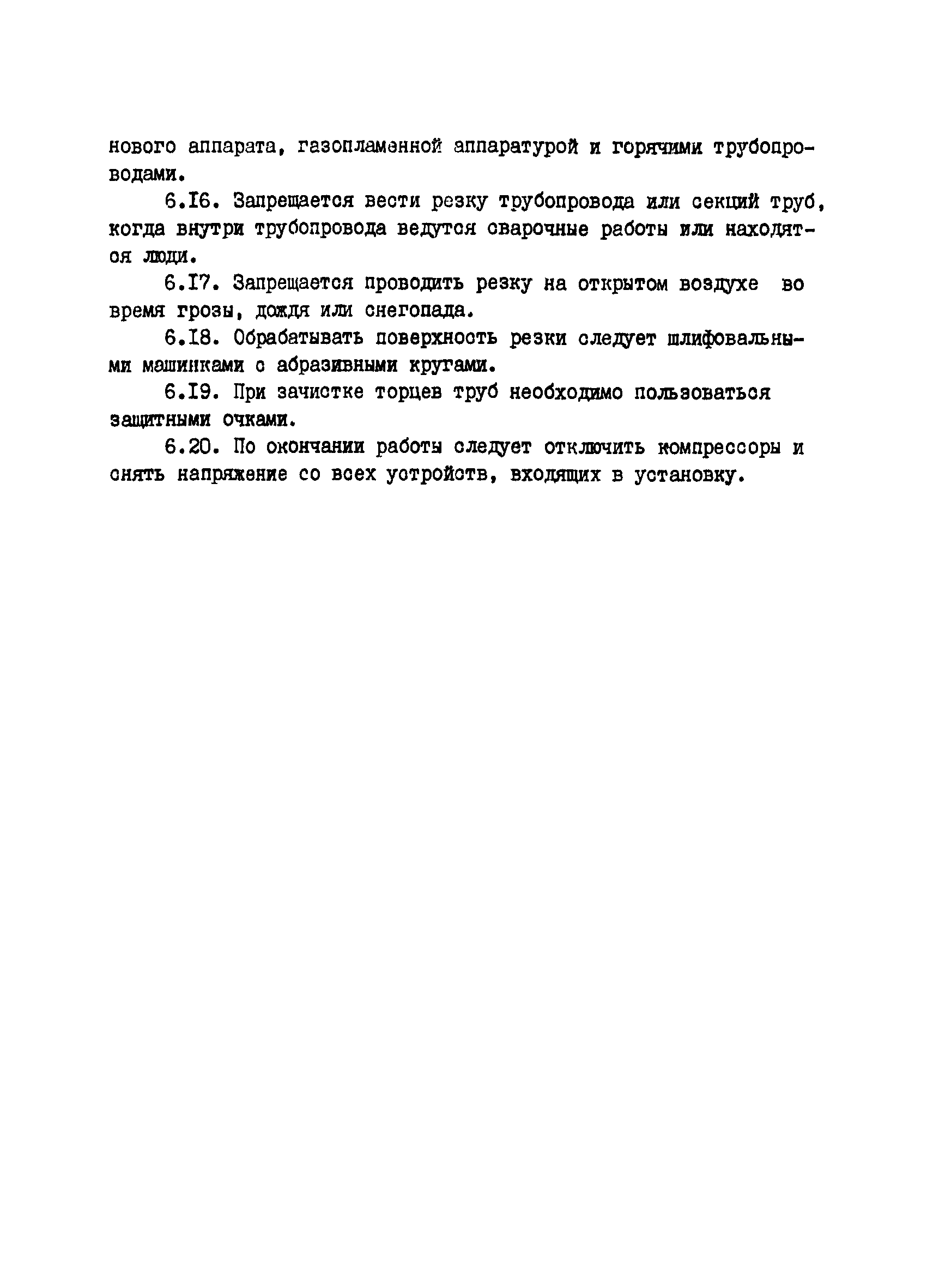 нового аппарата, газопламенной аппаратурой и горячими трубопроводами.

6.I6. Запрещается вести резку трубопровода или секций труб, когда внутри трубопровода ведутся сварочные работы или находятся люди.

6.I7. Запрещается проводить резку на открытом воздухе во время грозы, дождя или снегопада.

6.I8. Обрабатывать поверхность резки следует шлифовальными машинками с абразивными кругами.

6.I9. При зачистке торцев труб необходимо пользоваться защитными очками.

6.20. По окончании работы следует отключить компрессоры и снять напряжение со всех устройств, входящих в установку.